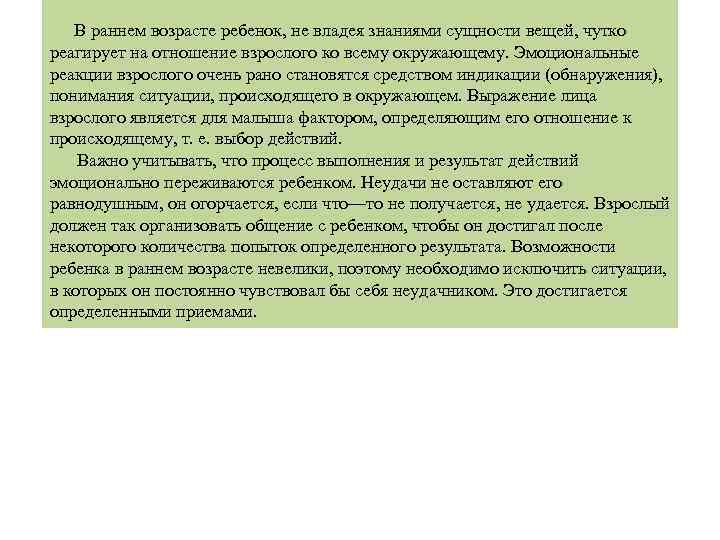 В раннем возрасте ребенок, не владея знаниями сущности вещей, чутко реагирует на отношение взрослого ко всему окружающему. Эмоциональные реакции взрослого очень рано становятся средством индикации (обнаружения), понимания ситуации, происходящего в окружающем. Выражение лица взрослого является для малыша фактором, определяющим его отношение к происходящему, т. е. выбор действий.

Важно учитывать, что процесс выполнения и результат действий эмоционально переживаются ребенком. Неудачи не оставляют его равнодушным, он огорчается, если что—то не получается, не удается. Взрослый должен так организовать общение с ребенком, чтобы он достигал после некоторого количества попыток определенного результата. Возможности ребенка в раннем возрасте невелики, поэтому необходимо исключить ситуации, в которых он постоянно чувствовал бы себя неудачником. Это достигается определенными приемами.